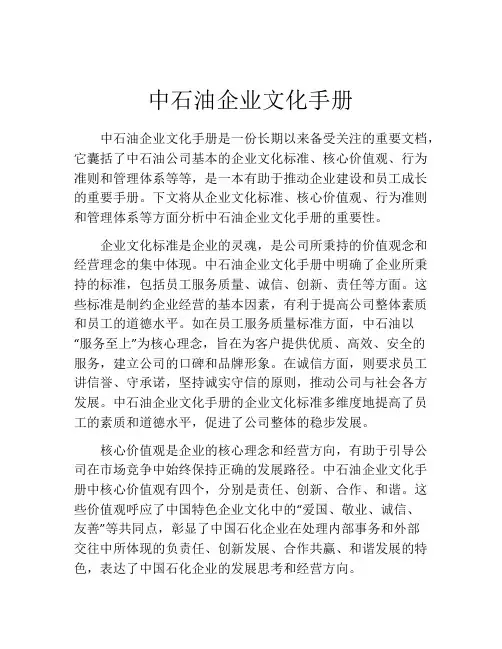 中石油企业文化手册

中石油企业文化手册是一份长期以来备受关注的重要文档，它囊括了中石油公司基本的企业文化标准、核心价值观、行为准则和管理体系等等，是一本有助于推动企业建设和员工成长的重要手册。下文将从企业文化标准、核心价值观、行为准则和管理体系等方面分析中石油企业文化手册的重要性。

企业文化标准是企业的灵魂，是公司所秉持的价值观念和经营理念的集中体现。中石油企业文化手册中明确了企业所秉持的标准，包括员工服务质量、诚信、创新、责任等方面。这些标准是制约企业经营的基本因素，有利于提高公司整体素质和员工的道德水平。如在员工服务质量标准方面，中石油以“服务至上”为核心理念，旨在为客户提供优质、高效、安全的服务，建立公司的口碑和品牌形象。在诚信方面，则要求员工讲信誉、守承诺，坚持诚实守信的原则，推动公司与社会各方发展。中石油企业文化手册的企业文化标准多维度地提高了员工的素质和道德水平，促进了公司整体的稳步发展。

核心价值观是企业的核心理念和经营方向，有助于引导公司在市场竞争中始终保持正确的发展路径。中石油企业文化手册中核心价值观有四个，分别是责任、创新、合作、和谐。这些价值观呼应了中国特色企业文化中的“爱国、敬业、诚信、友善”等共同点，彰显了中国石化企业在处理内部事务和外部交往中所体现的负责任、创新发展、合作共赢、和谐发展的特色，表达了中国石化企业的发展思考和经营方向。